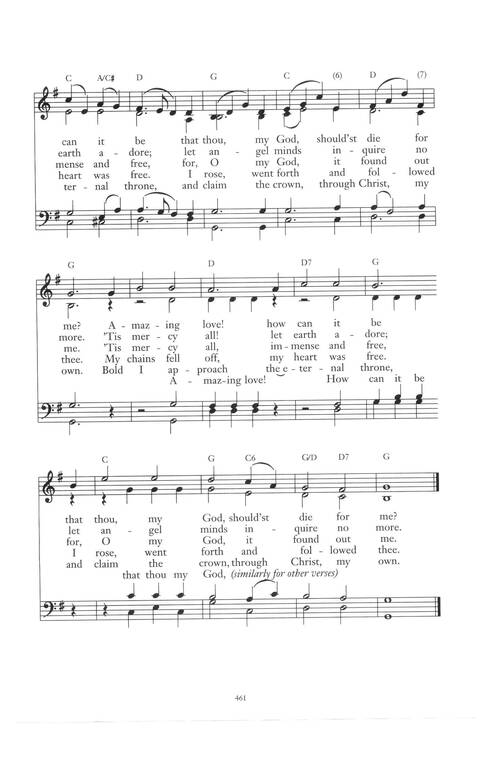 C A/C♯ D G C (6) D (7)

can it be that thou, my God, should'st die for
earth a - dore; let an - gel minds in - quire no
mense and free, for, O my God, it found out
heart was free. I rose, went forth and fol - lowed
ter - nal throne, and claim the crown, through Christ, my

G D D7 G

me? A - maz - ing love! how can it be
more. 'Tis mer - cy all! let earth a - dore;
me. 'Tis mer - cy all, im - mense and free,
thee. My chains fell off, my heart was free.
own. Bold I ap - proach the e - ter - nal throne,
A - maz-ing love! How can it be

C G C6 G/D D7 G

that thou, my God, should'st die for me?
let an - gel minds in - quire no more.
for, O my God, it found out me.
I rose, went forth and fol - lowed thee.
and claim the crown, through Christ, my own.
that thou my God, (similarly for other verses)

461